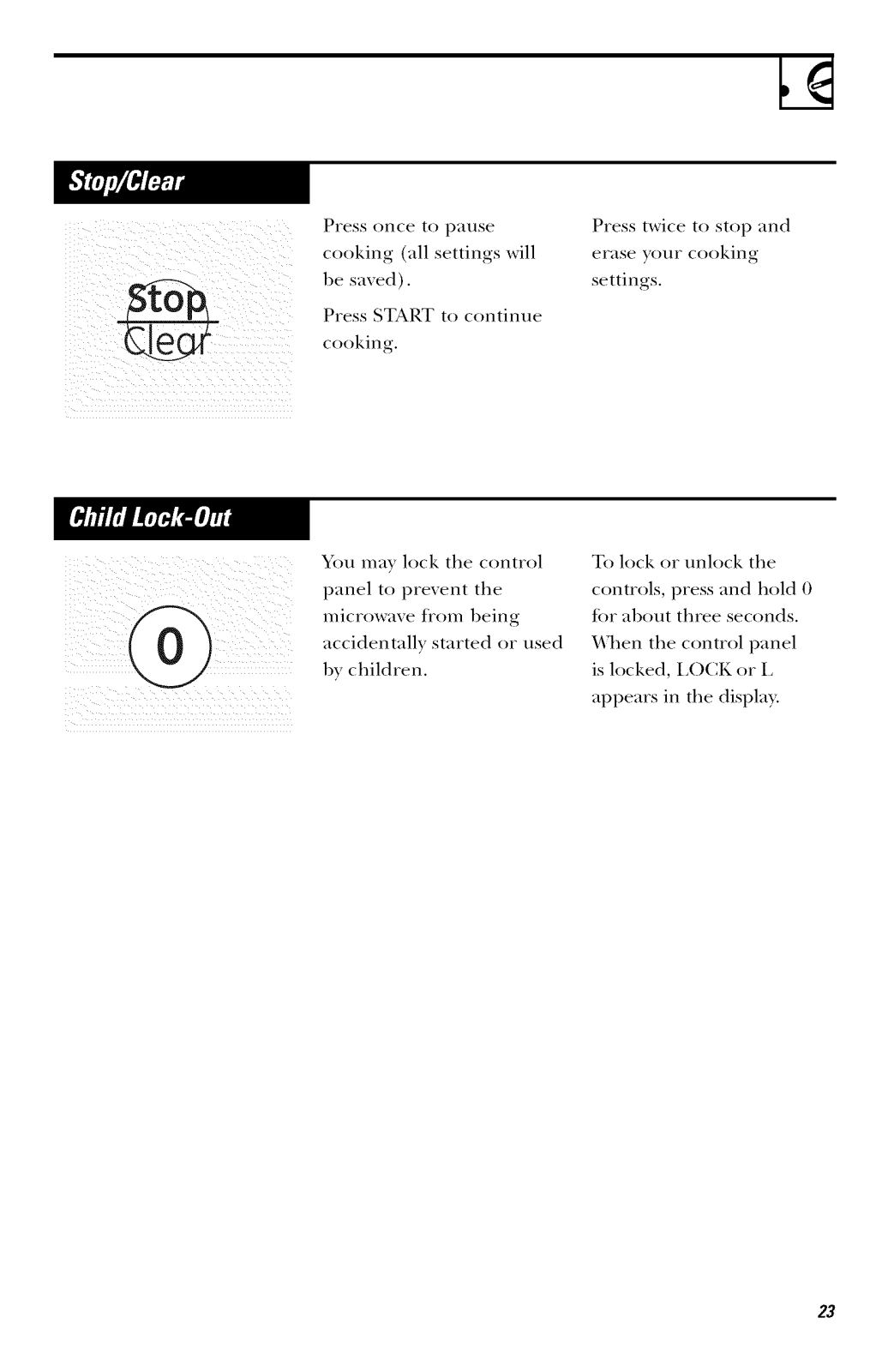 Stop/Clear

Stop
Clear

Press once to pause cooking (all settings will be saved).

Press START to continue cooking.

Press twice to stop and erase your cooking settings.

Child Lock-Out

0

You may lock the control panel to prevent the microwave from being accidentally started or used by children.

To lock or unlock the controls, press and hold 0 for about three seconds. When the control panel is locked, LOCK or L appears in the display.

23